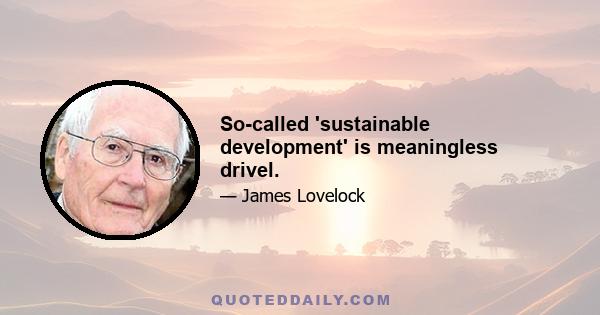 So-called 'sustainable development' is meaningless drivel.

— James Lovelock

QUOTEDDAILY.COM